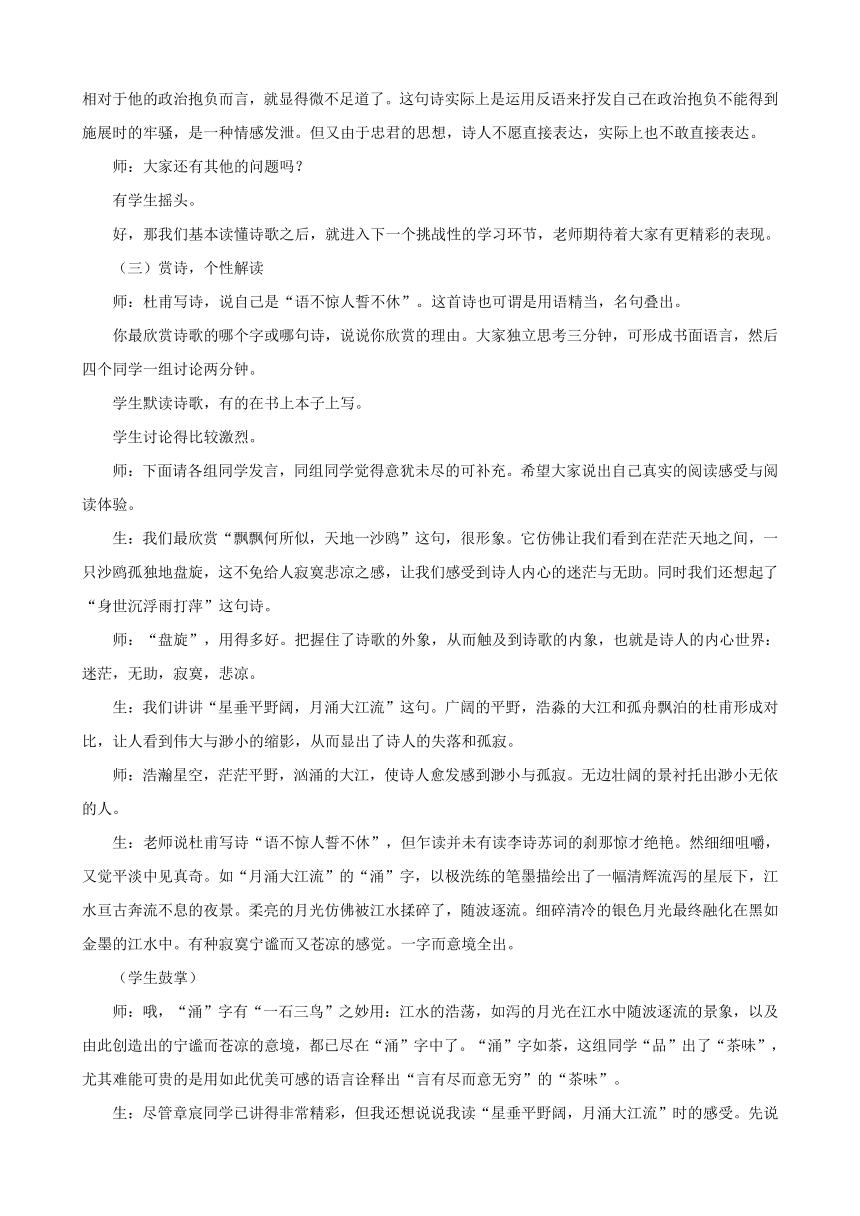 相对于他的政治抱负而言，就显得微不足道了。这句诗实际上是运用反语来抒发自己在政治抱负不能得到施展时的牢骚，是一种情感发泄。但又由于忠君的思想，诗人不愿直接表达，实际上也不敢直接表达。

师：大家还有其他的问题吗？

有学生摇头。

好，那我们基本读懂诗歌之后，就进入下一个挑战性的学习环节，老师期待着大家有更精彩的表现。

（三）赏诗，个性解读

师：杜甫写诗，说自己是“语不惊人誓不休”。这首诗也可谓是用语精当，名句叠出。

你最欣赏诗歌的哪个字或哪句诗，说说你欣赏的理由。大家独立思考三分钟，可形成书面语言，然后四个同学一组讨论两分钟。

学生默读诗歌，有的在书上本子上写。

学生讨论得比较激烈。

师：下面请各组同学发言，同组同学觉得意犹未尽的可补充。希望大家说出自己真实的阅读感受与阅读体验。

生：我们最欣赏“飘飘何所似，天地一沙鸥”这句，很形象。它仿佛让我们看到在茫茫天地之间，一只沙鸥孤独地盘旋，这不免给人寂寞悲凉之感，让我们感受到诗人内心的迷茫与无助。同时我们还想起了“身世沉浮雨打萍”这句诗。

师：“盘旋”，用得多好。把握住了诗歌的外象，从而触及到诗歌的内象，也就是诗人的内心世界：迷茫，无助，寂寞，悲凉。

生：我们讲讲“星垂平野阔，月涌大江流”这句。广阔的平野，浩淼的大江和孤舟飘泊的杜甫形成对比，让人看到伟大与渺小的缩影，从而显出了诗人的失落和孤寂。

师：浩瀚星空，茫茫平野，汹涌的大江，使诗人愈发感到渺小与孤寂。无边壮阔的景衬托出渺小无依的人。

生：老师说杜甫写诗“语不惊人誓不休”，但乍读并未有读李诗苏词的刹那惊才绝艳。然细细咀嚼，又觉平淡中见真奇。如“月涌大江流”的“涌”字，以极洗练的笔墨描绘出了一幅清辉流泻的星辰下，江水亘古奔流不息的夜景。柔亮的月光仿佛被江水揉碎了，随波逐流。细碎清冷的银色月光最终融化在黑如金墨的江水中。有种寂寞宁谧而又苍凉的感觉。一字而意境全出。

（学生鼓掌）

师：哦，“涌”字有“一石三鸟”之妙用：江水的浩荡，如泻的月光在江水中随波逐流的景象，以及由此创造出的宁谧而苍凉的意境，都已尽在“涌”字中了。“涌”字如茶，这组同学“品”出了“茶味”，尤其难能可贵的是用如此优美可感的语言诠释出“言有尽而意无穷”的“茶味”。

生：尽管章宸同学已讲得非常精彩，但我还想说说我读“星垂平野阔，月涌大江流”时的感受。先说